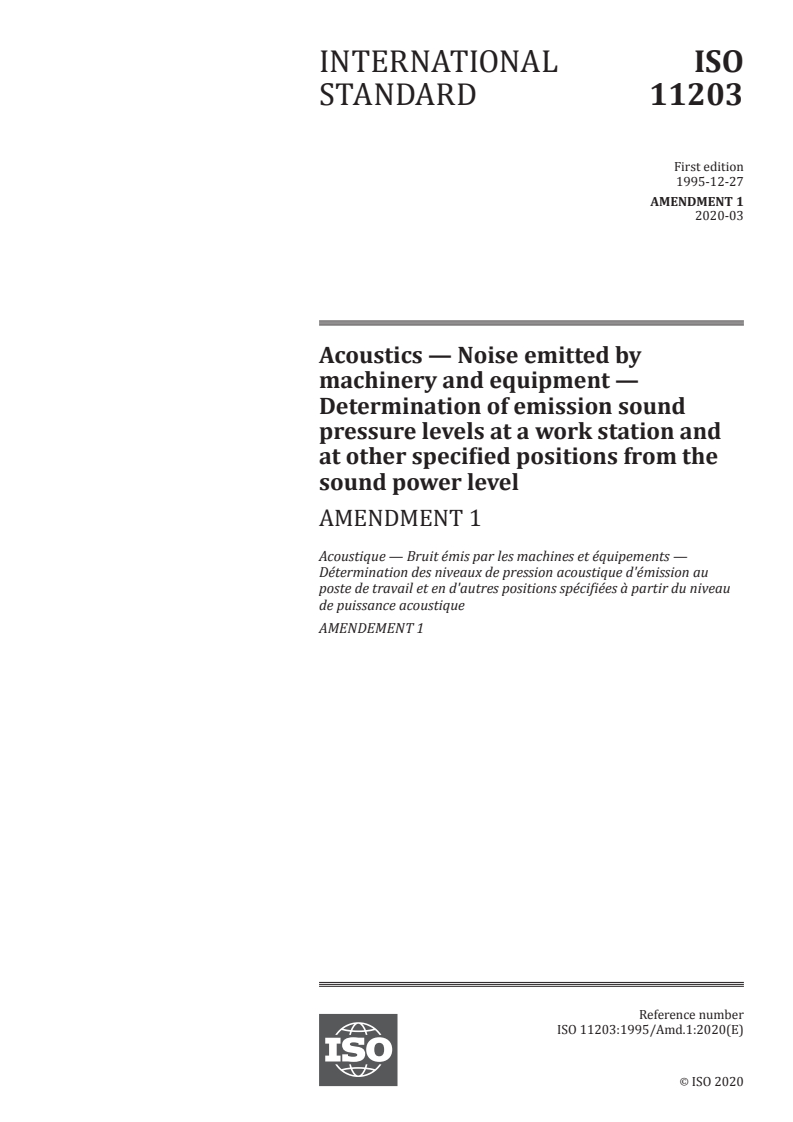 INTERNATIONAL STANDARD

ISO 11203

First edition
1995-12-27

AMENDMENT 1
2020-03

Acoustics — Noise emitted by machinery and equipment — Determination of emission sound pressure levels at a work station and at other specified positions from the sound power level

AMENDMENT 1

Acoustique — Bruit émis par les machines et équipements — Détermination des niveaux de pression acoustique d'émission au poste de travail et en d'autres positions spécifiées à partir du niveau de puissance acoustique

AMENDEMENT 1

ISO

Reference number
ISO 11203:1995/Amd.1:2020(E)

© ISO 2020